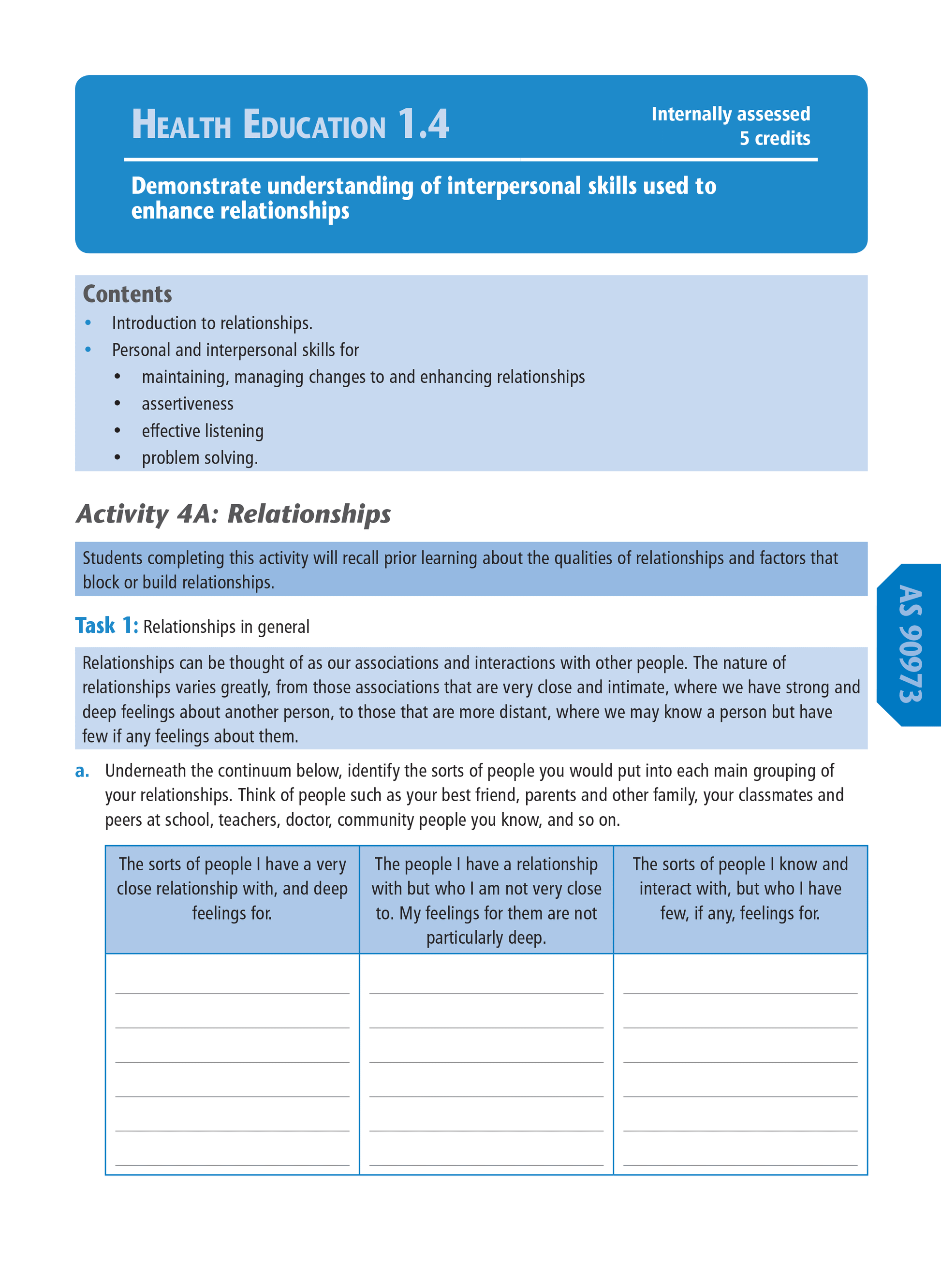 HEALTH EDUCATION 1.4

Internally assessed
5 credits

Demonstrate understanding of interpersonal skills used to enhance relationships

Contents
• Introduction to relationships.
• Personal and interpersonal skills for
 • maintaining, managing changes to and enhancing relationships
 • assertiveness
 • effective listening
 • problem solving.

Activity 4A: Relationships

Students completing this activity will recall prior learning about the qualities of relationships and factors that block or build relationships.

AS 90973

Task 1: Relationships in general

Relationships can be thought of as our associations and interactions with other people. The nature of relationships varies greatly, from those associations that are very close and intimate, where we have strong and deep feelings about another person, to those that are more distant, where we may know a person but have few if any feelings about them.

a. Underneath the continuum below, identify the sorts of people you would put into each main grouping of your relationships. Think of people such as your best friend, parents and other family, your classmates and peers at school, teachers, doctor, community people you know, and so on.

| The sorts of people I have a very close relationship with, and deep feelings for. | The people I have a relationship with but who I am not very close to. My feelings for them are not particularly deep. | The sorts of people I know and interact with, but who I have few, if any, feelings for. |
|---|---|---|
| | | |